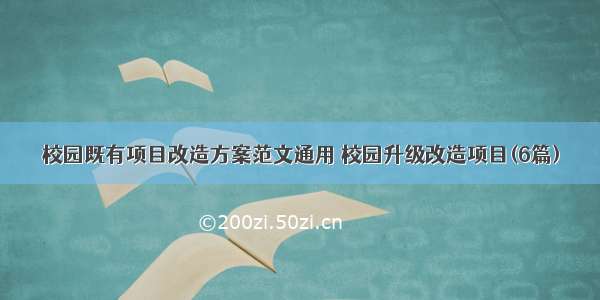 校园既有项目改造方案范文通用 校园升级改造项目(6篇)

©200zi.50zi.cn